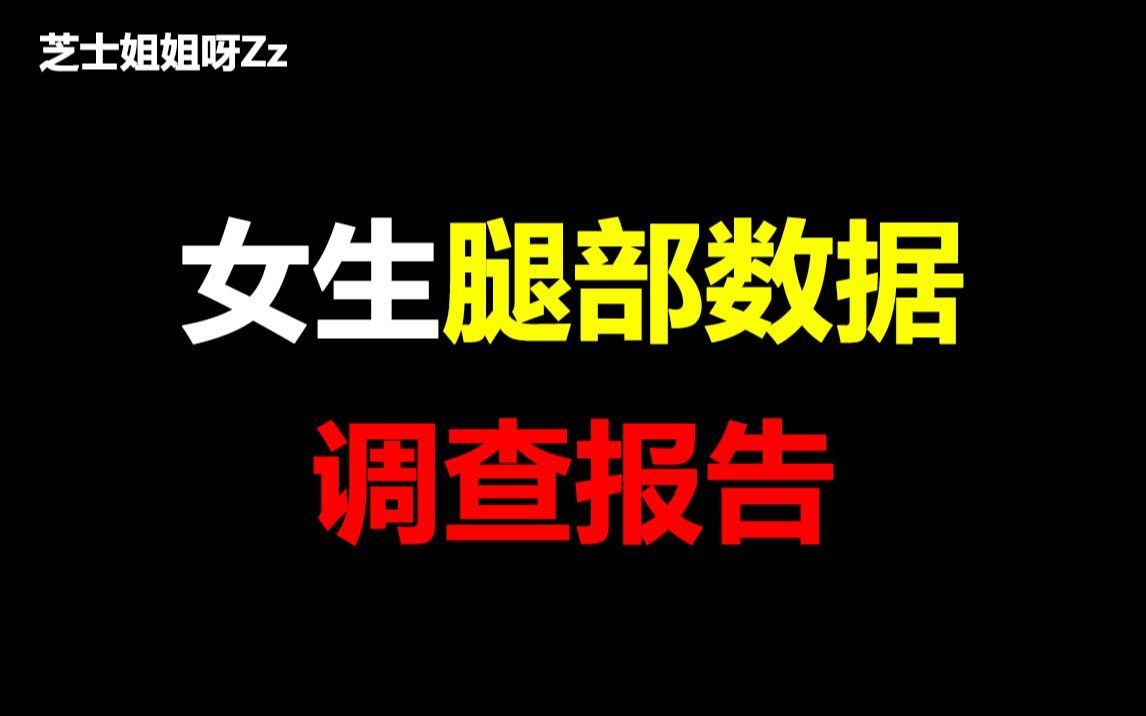 芝士姐姐呀Zz

女生腿部数据
调查报告